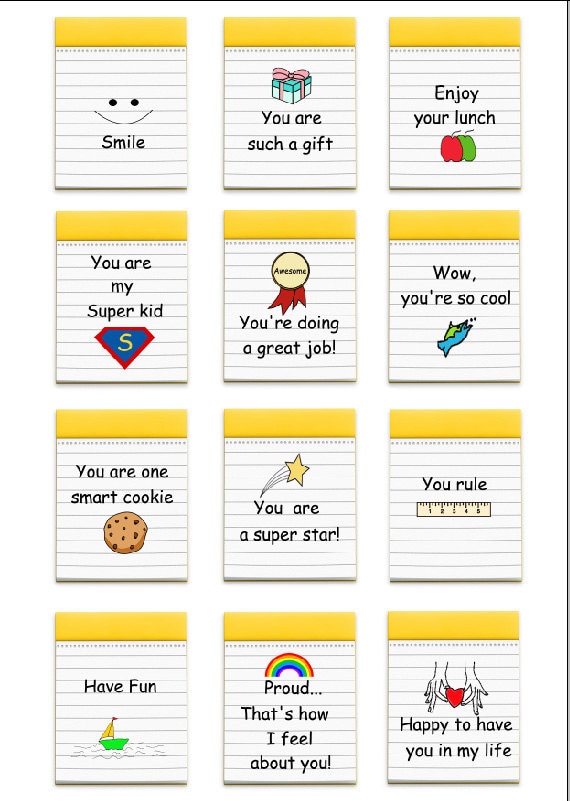 Smile

You are such a gift

Enjoy your lunch

You are my Super kid

S

Awesome

You're doing a great job!

Wow, you're so cool

You are one smart cookie

You are a super star!

You rule

1 2 3 4 5

Have Fun

Proud... That's how I feel about you!

Happy to have you in my life